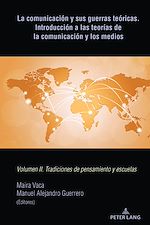 La comunicación y sus guerras teóricas. Introducción a las teorías de la comunicación y los medios

Volumen II. Tradiciones de pensamiento y escuelas

Maira Vaca
Manuel Alejandro Guerrero
(Editores)

PETER LANG